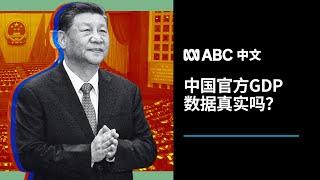 ABC 中文

中国官方GDP数据真实吗?